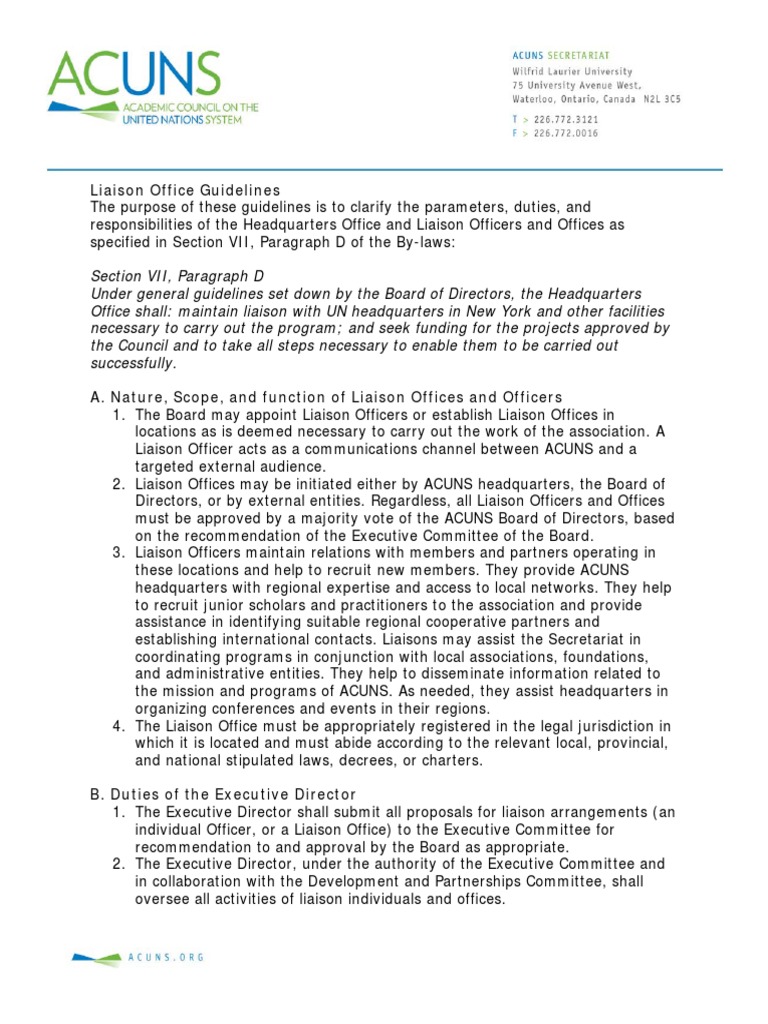 ACUNS
ACADEMIC COUNCIL ON THE UNITED NATIONS SYSTEM

ACUNS SECRETARIAT
Wilfrid Laurier University
75 University Avenue West,
Waterloo, Ontario, Canada N2L 3C5

T > 226.772.3121
F > 226.772.0016

Liaison Office Guidelines
The purpose of these guidelines is to clarify the parameters, duties, and responsibilities of the Headquarters Office and Liaison Officers and Offices as specified in Section VII, Paragraph D of the By-laws:

Section VII, Paragraph D
Under general guidelines set down by the Board of Directors, the Headquarters Office shall: maintain liaison with UN headquarters in New York and other facilities necessary to carry out the program; and seek funding for the projects approved by the Council and to take all steps necessary to enable them to be carried out successfully.

A. Nature, Scope, and function of Liaison Offices and Officers
1. The Board may appoint Liaison Officers or establish Liaison Offices in locations as is deemed necessary to carry out the work of the association. A Liaison Officer acts as a communications channel between ACUNS and a targeted external audience.
2. Liaison Offices may be initiated either by ACUNS headquarters, the Board of Directors, or by external entities. Regardless, all Liaison Officers and Offices must be approved by a majority vote of the ACUNS Board of Directors, based on the recommendation of the Executive Committee of the Board.
3. Liaison Officers maintain relations with members and partners operating in these locations and help to recruit new members. They provide ACUNS headquarters with regional expertise and access to local networks. They help to recruit junior scholars and practitioners to the association and provide assistance in identifying suitable regional cooperative partners and establishing international contacts. Liaisons may assist the Secretariat in coordinating programs in conjunction with local associations, foundations, and administrative entities. They help to disseminate information related to the mission and programs of ACUNS. As needed, they assist headquarters in organizing conferences and events in their regions.
4. The Liaison Office must be appropriately registered in the legal jurisdiction in which it is located and must abide according to the relevant local, provincial, and national stipulated laws, decrees, or charters.

B. Duties of the Executive Director
1. The Executive Director shall submit all proposals for liaison arrangements (an individual Officer, or a Liaison Office) to the Executive Committee for recommendation to and approval by the Board as appropriate.
2. The Executive Director, under the authority of the Executive Committee and in collaboration with the Development and Partnerships Committee, shall oversee all activities of liaison individuals and offices.

ACUNS.ORG